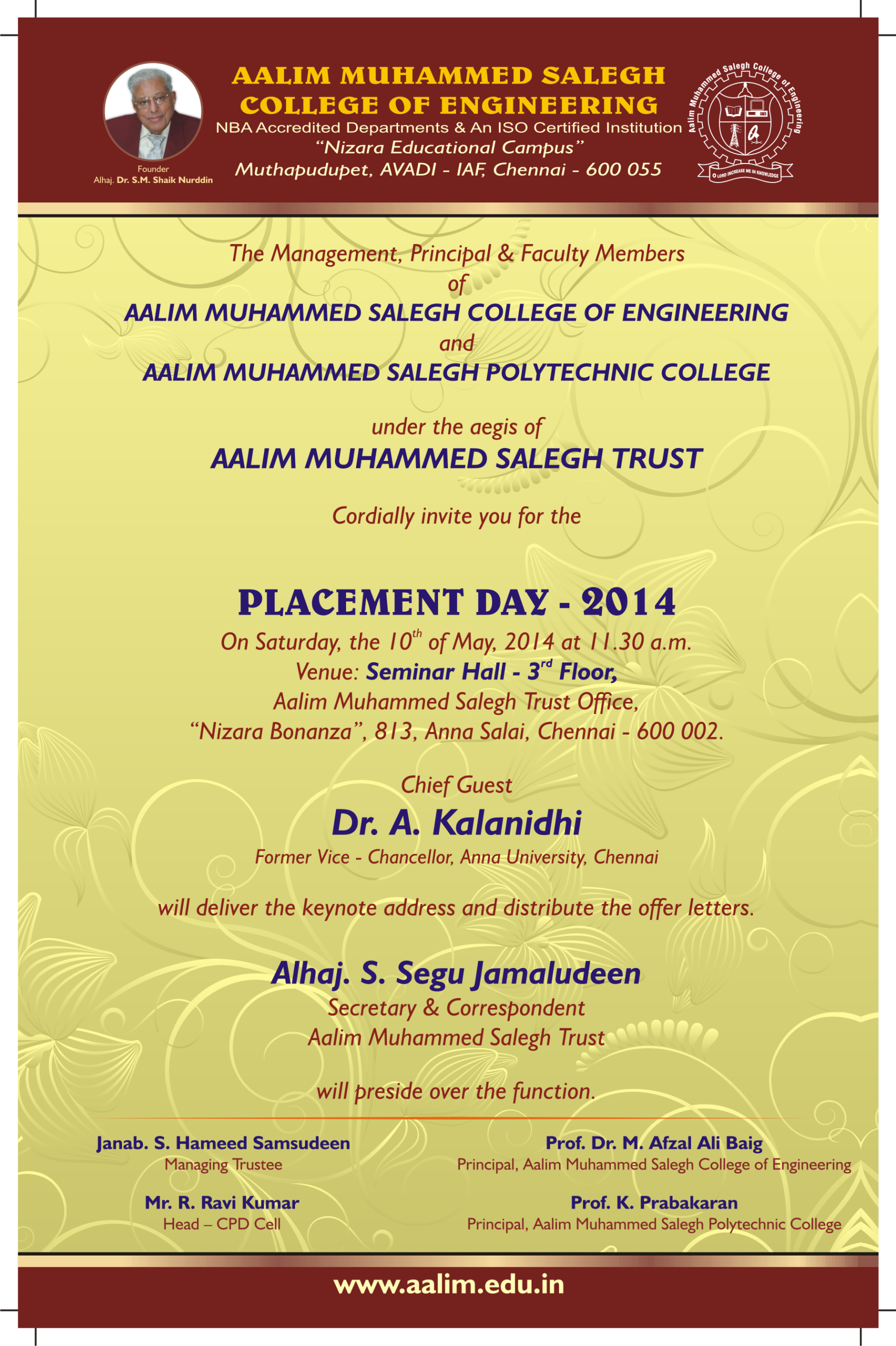 Founder
Alhaj. Dr. S.M. Shaik Nurddin

AALIM MUHAMMED SALEGH COLLEGE OF ENGINEERING
NBA Accredited Departments & An ISO Certified Institution
"Nizara Educational Campus"
Muthapudupet, AVADI - IAF, Chennai - 600 055

Aalim Muhammed Salegh College of Engineering
O LORD INCREASE ME IN KNOWLEDGE

The Management, Principal & Faculty Members
of
AALIM MUHAMMED SALEGH COLLEGE OF ENGINEERING
and
AALIM MUHAMMED SALEGH POLYTECHNIC COLLEGE

under the aegis of
AALIM MUHAMMED SALEGH TRUST

Cordially invite you for the

PLACEMENT DAY - 2014
On Saturday, the $10^{th}$ of May, 2014 at 11.30 a.m.
Venue: Seminar Hall - $3^{rd}$ Floor,
Aalim Muhammed Salegh Trust Office,
"Nizara Bonanza", 813, Anna Salai, Chennai - 600 002.

Chief Guest
Dr. A. Kalanidhi
Former Vice - Chancellor, Anna University, Chennai

will deliver the keynote address and distribute the offer letters.

Alhaj. S. Segu Jamaludeen
Secretary & Correspondent
Aalim Muhammed Salegh Trust

will preside over the function.

Janab. S. Hameed Samsudeen
Managing Trustee

Mr. R. Ravi Kumar
Head – CPD Cell

Prof. Dr. M. Afzal Ali Baig
Principal, Aalim Muhammed Salegh College of Engineering

Prof. K. Prabakaran
Principal, Aalim Muhammed Salegh Polytechnic College

www.aalim.edu.in